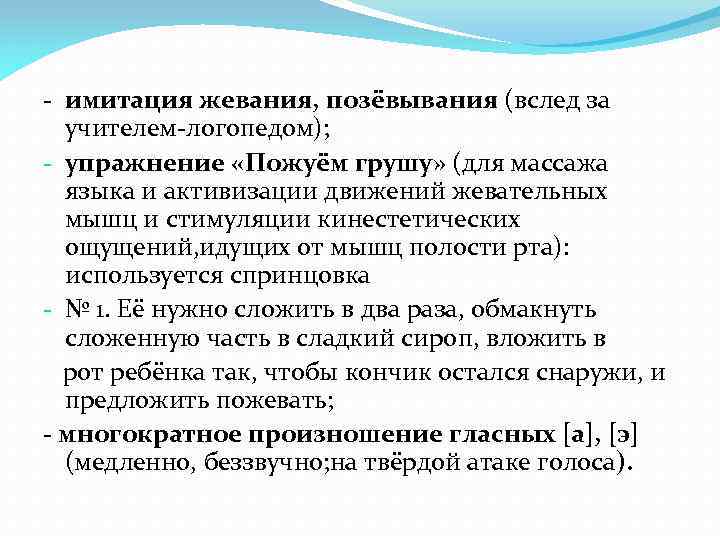 - имитация жевания, позёвывания (вслед за учителем-логопедом);

- упражнение «Пожуём грушу» (для массажа языка и активизации движений жевательных мышц и стимуляции кинестетических ощущений,идущих от мышц полости рта): используется спринцовка

- № 1. Её нужно сложить в два раза, обмакнуть сложенную часть в сладкий сироп, вложить в рот ребёнка так, чтобы кончик остался снаружи, и предложить пожевать;

- многократное произношение гласных [а], [э] (медленно, беззвучно;на твёрдой атаке голоса).